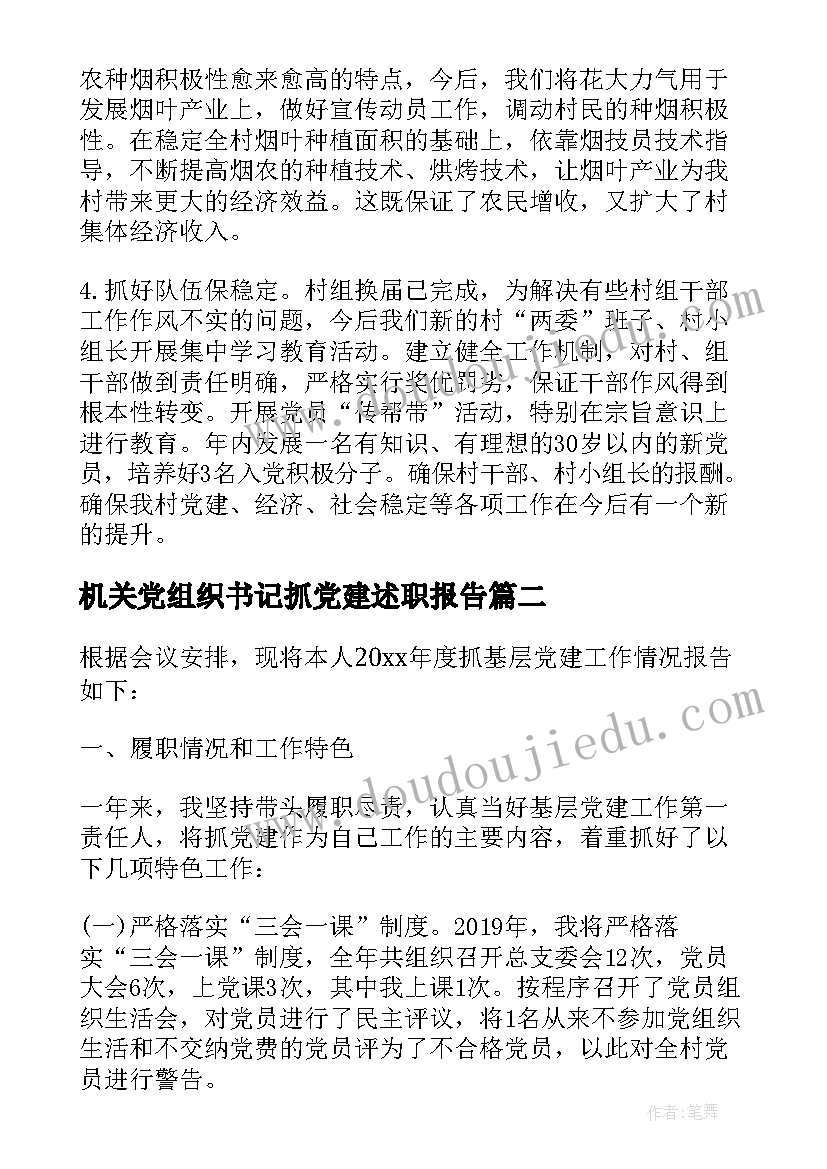 农种烟积极性愈来愈高的特点，今后，我们将花大力气用于发展烟叶产业上，做好宣传动员工作，调动村民的种烟积极性。在稳定全村烟叶种植面积的基础上，依靠烟技员技术指导，不断提高烟农的种植技术、烘烤技术，让烟叶产业为我村带来更大的经济效益。这既保证了农民增收，又扩大了村集体经济收入。

4.抓好队伍保稳定。村组换届已完成，为解决有些村组干部工作作风不实的问题，今后我们新的村“两委”班子、村小组长开展集中学习教育活动。建立健全工作机制，对村、组干部做到责任明确，严格实行奖优罚劣，保证干部作风得到根本性转变。开展党员“传帮带”活动，特别在宗旨意识上进行教育。年内发展一名有知识、有理想的30岁以内的新党员，培养好3名入党积极分子。确保村干部、村小组长的报酬。确保我村党建、经济、社会稳定等各项工作在今后有一个新的提升。

机关党组织书记抓党建述职报告篇二

根据会议安排，现将本人20xx年度抓基层党建工作情况报告如下：

一、履职情况和工作特色

一年来，我坚持带头履职尽责，认真当好基层党建工作第一责任人，将抓党建作为自己工作的主要内容，着重抓好了以下几项特色工作：

(一)严格落实“三会一课”制度。2019年，我将严格落实“三会一课”制度，全年共组织召开总支委会12次，党员大会6次，上党课3次，其中我上课1次。按程序召开了党员组织生活会，对党员进行了民主评议，将1名从来不参加党组织生活和不交纳党费的党员评为了不合格党员，以此对全村党员进行警告。

www.doudoujiedu.com

作者:笔舞